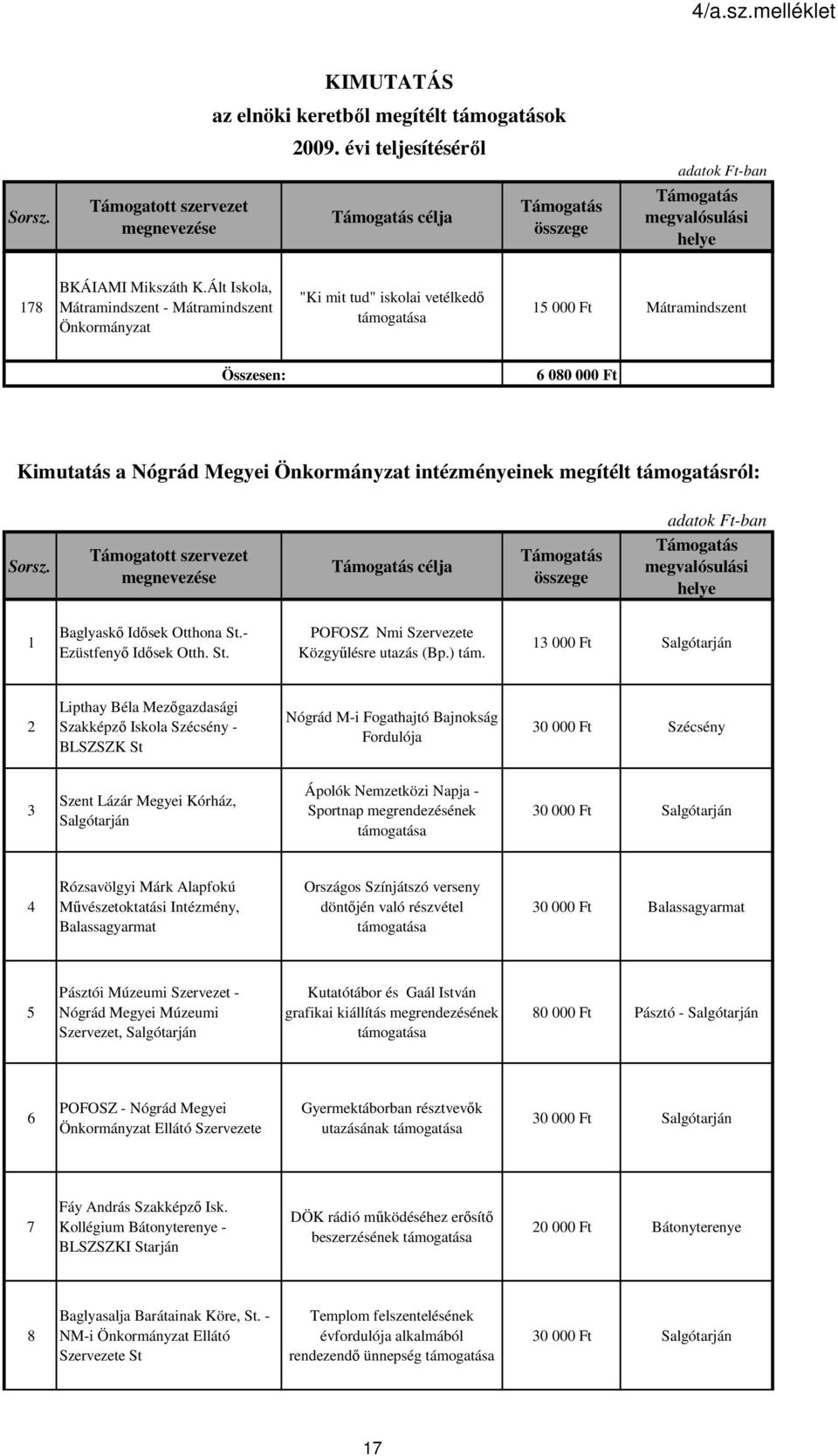 4/a.sz.melléklet

KIMUTATÁS
az elnöki keretből megítélt támogatások
2009. évi teljesítéséről

adatok Ft-ban

| Sorsz. | Támogatott szervezet megnevezése | Támogatás célja | Támogatás összege | Támogatás megvalósulási helye |
|---|---|---|---|---|
| 178 | BKÁIAMI Mikszáth K.Ált Iskola, Mátramindszent - Mátramindszent Önkormányzat | "Ki mit tud" iskolai vetélkedő támogatása | 15 000 Ft | Mátramindszent |
| | Összesen: | | 6 080 000 Ft | |

Kimutatás a Nógrád Megyei Önkormányzat intézményeinek megítélt támogatásról:

adatok Ft-ban

| Sorsz. | Támogatott szervezet megnevezése | Támogatás célja | Támogatás összege | Támogatás megvalósulási helye |
|---|---|---|---|---|
| 1 | Baglyaskő Idősek Otthona St.- Ezüstfenyő Idősek Otth. St. | POFOSZ Nmi Szervezete Közgyűlésre utazás (Bp.) tám. | 13 000 Ft | Salgótarján |
| 2 | Lipthay Béla Mezőgazdasági Szakképző Iskola Szécsény - BLSZSZK St | Nógrád M-i Fogathajtó Bajnokság Fordulója | 30 000 Ft | Szécsény |
| 3 | Szent Lázár Megyei Kórház, Salgótarján | Ápolók Nemzetközi Napja - Sportnap megrendezésének támogatása | 30 000 Ft | Salgótarján |
| 4 | Rózsavölgyi Márk Alapfokú Művészetoktatási Intézmény, Balassagyarmat | Országos Színjátszó verseny döntőjén való részvétel támogatása | 30 000 Ft | Balassagyarmat |
| 5 | Pásztói Múzeumi Szervezet - Nógrád Megyei Múzeumi Szervezet, Salgótarján | Kutatótábor és Gaál István grafikai kiállítás megrendezésének támogatása | 80 000 Ft | Pásztó - Salgótarján |
| 6 | POFOSZ - Nógrád Megyei Önkormányzat Ellátó Szervezete | Gyermektáborban résztvevők utazásának támogatása | 30 000 Ft | Salgótarján |
| 7 | Fáy András Szakképző Isk. Kollégium Bátonyterenye - BLSZSZKI Starján | DÖK rádió működéséhez erősítő beszerzésének támogatása | 20 000 Ft | Bátonyterenye |
| 8 | Baglyasalja Barátainak Köre, St. - NM-i Önkormányzat Ellátó Szervezete St | Templom felszentelésének évfordulója alkalmából rendezendő ünnepség támogatása | 30 000 Ft | Salgótarján |

17